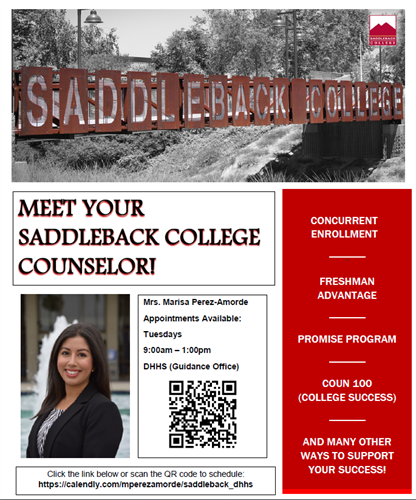 SADDLEBACK COLLEGE

SADDLEBACK COLLEGE

MEET YOUR SADDLEBACK COLLEGE COUNSELOR!

Mrs. Marisa Perez-Amorde

Appointments Available:

Tuesdays

9:00am – 1:00pm

DHHS (Guidance Office)

Click the link below or scan the QR code to schedule:
https://calendly.com/mperezamorde/saddleback_dhhs

CONCURRENT ENROLLMENT

FRESHMAN ADVANTAGE

PROMISE PROGRAM

COUN 100 (COLLEGE SUCCESS)

AND MANY OTHER WAYS TO SUPPORT YOUR SUCCESS!